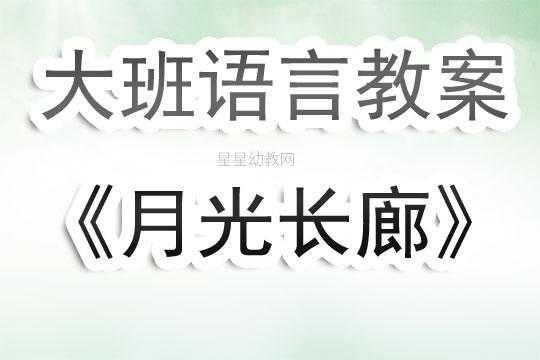 大班语言教案

星星幼教网

《月光长廊》